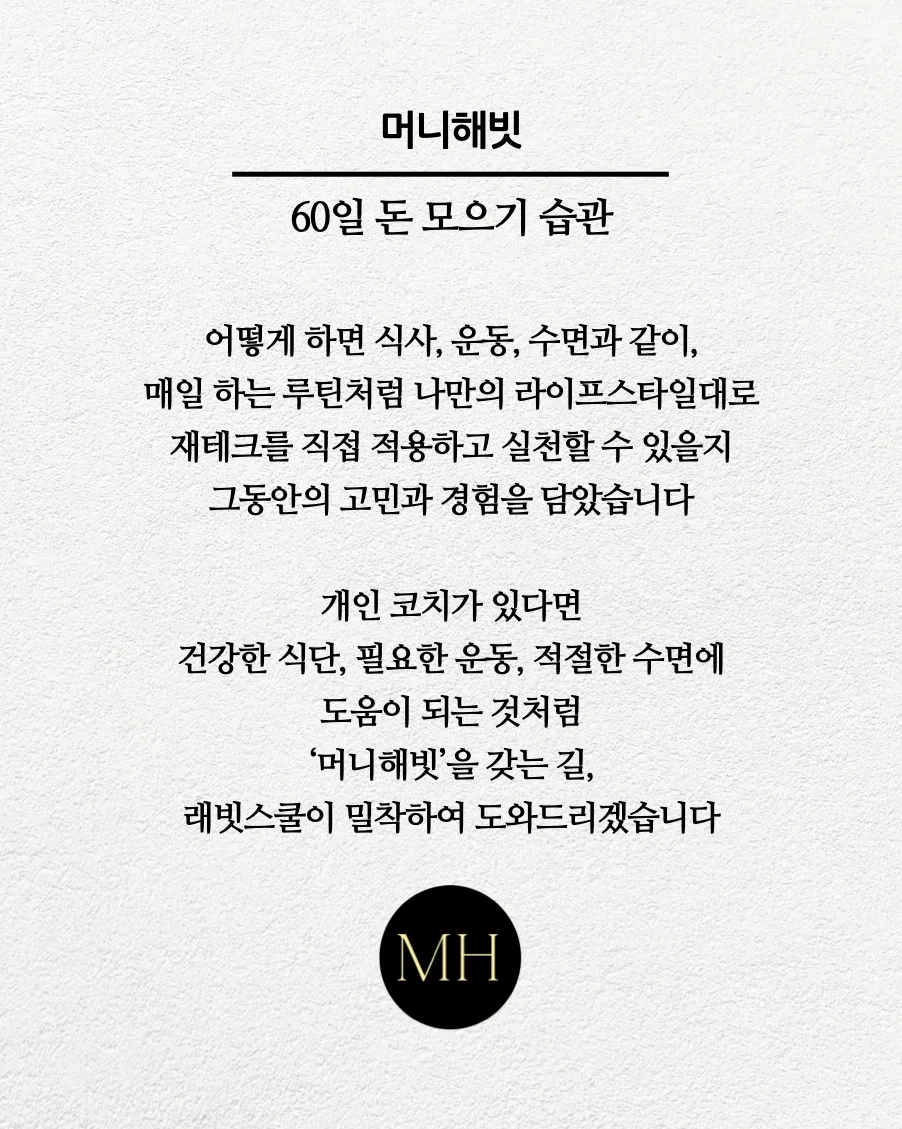 머니해빗

60일 돈 모으기 습관

어떻게 하면 식사, 운동, 수면과 같이,
매일 하는 루틴처럼 나만의 라이프스타일대로
재테크를 직접 적용하고 실천할 수 있을지
그동안의 고민과 경험을 담았습니다

개인 코치가 있다면
건강한 식단, 필요한 운동, 적절한 수면에
도움이 되는 것처럼
'머니해빗'을 갖는 길,
래빗스쿨이 밀착하여 도와드리겠습니다

MH